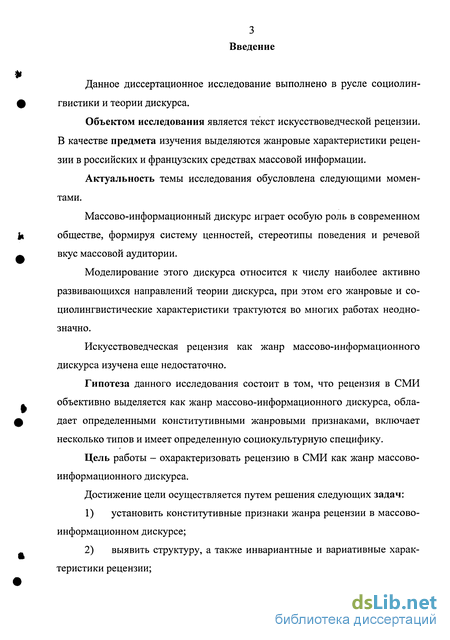 3

Введение

Данное диссертационное исследование выполнено в русле социолингвистики и теории дискурса.

Объектом исследования является текст искусствоведческой рецензии. В качестве предмета изучения выделяются жанровые характеристики рецензии в российских и французских средствах массовой информации.

Актуальность темы исследования обусловлена следующими моментами.

Массово-информационный дискурс играет особую роль в современном обществе, формируя систему ценностей, стереотипы поведения и речевой вкус массовой аудитории.

Моделирование этого дискурса относится к числу наиболее активно развивающихся направлений теории дискурса, при этом его жанровые и социолингвистические характеристики трактуются во многих работах неоднозначно.

Искусствоведческая рецензия как жанр массово-информационного дискурса изучена еще недостаточно.

Гипотеза данного исследования состоит в том, что рецензия в СМИ объективно выделяется как жанр массово-информационного дискурса, обладает определенными конститутивными жанровыми признаками, включает несколько типов и имеет определенную социокультурную специфику.

Цель работы – охарактеризовать рецензию в СМИ как жанр массово-информационного дискурса.

Достижение цели осуществляется путем решения следующих задач:

1) установить конститутивные признаки жанра рецензии в массово-информационном дискурсе;

2) выявить структуру, а также инвариантные и вариативные характеристики рецензии;

dsLib.net
библиотека диссертаций